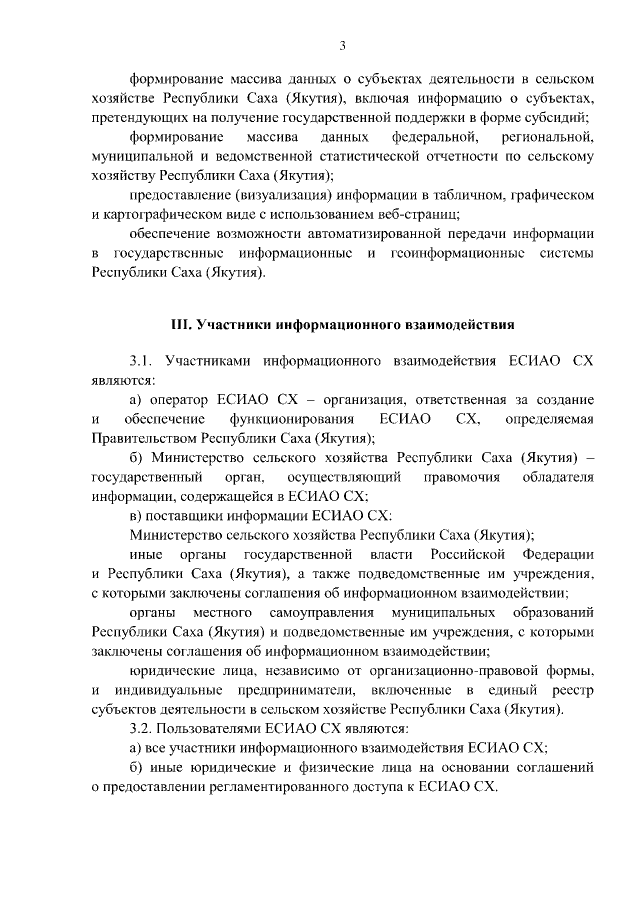 3

формирование массива данных о субъектах деятельности в сельском хозяйстве Республики Саха (Якутия), включая информацию о субъектах, претендующих на получение государственной поддержки в форме субсидий;

формирование массива данных федеральной, региональной, муниципальной и ведомственной статистической отчетности по сельскому хозяйству Республики Саха (Якутия);

предоставление (визуализация) информации в табличном, графическом и картографическом виде с использованием веб-страниц;

обеспечение возможности автоматизированной передачи информации в государственные информационные и геоинформационные системы Республики Саха (Якутия).

III. Участники информационного взаимодействия

3.1. Участниками информационного взаимодействия ЕСИАО СХ являются:

а) оператор ЕСИАО СХ – организация, ответственная за создание и обеспечение функционирования ЕСИАО СХ, определяемая Правительством Республики Саха (Якутия);

б) Министерство сельского хозяйства Республики Саха (Якутия) – государственный орган, осуществляющий правомочия обладателя информации, содержащейся в ЕСИАО СХ;

в) поставщики информации ЕСИАО СХ:

Министерство сельского хозяйства Республики Саха (Якутия);

иные органы государственной власти Российской Федерации и Республики Саха (Якутия), а также подведомственные им учреждения, с которыми заключены соглашения об информационном взаимодействии;

органы местного самоуправления муниципальных образований Республики Саха (Якутия) и подведомственные им учреждения, с которыми заключены соглашения об информационном взаимодействии;

юридические лица, независимо от организационно-правовой формы, и индивидуальные предприниматели, включенные в единый реестр субъектов деятельности в сельском хозяйстве Республики Саха (Якутия).

3.2. Пользователями ЕСИАО СХ являются:

а) все участники информационного взаимодействия ЕСИАО СХ;

б) иные юридические и физические лица на основании соглашений о предоставлении регламентированного доступа к ЕСИАО СХ.